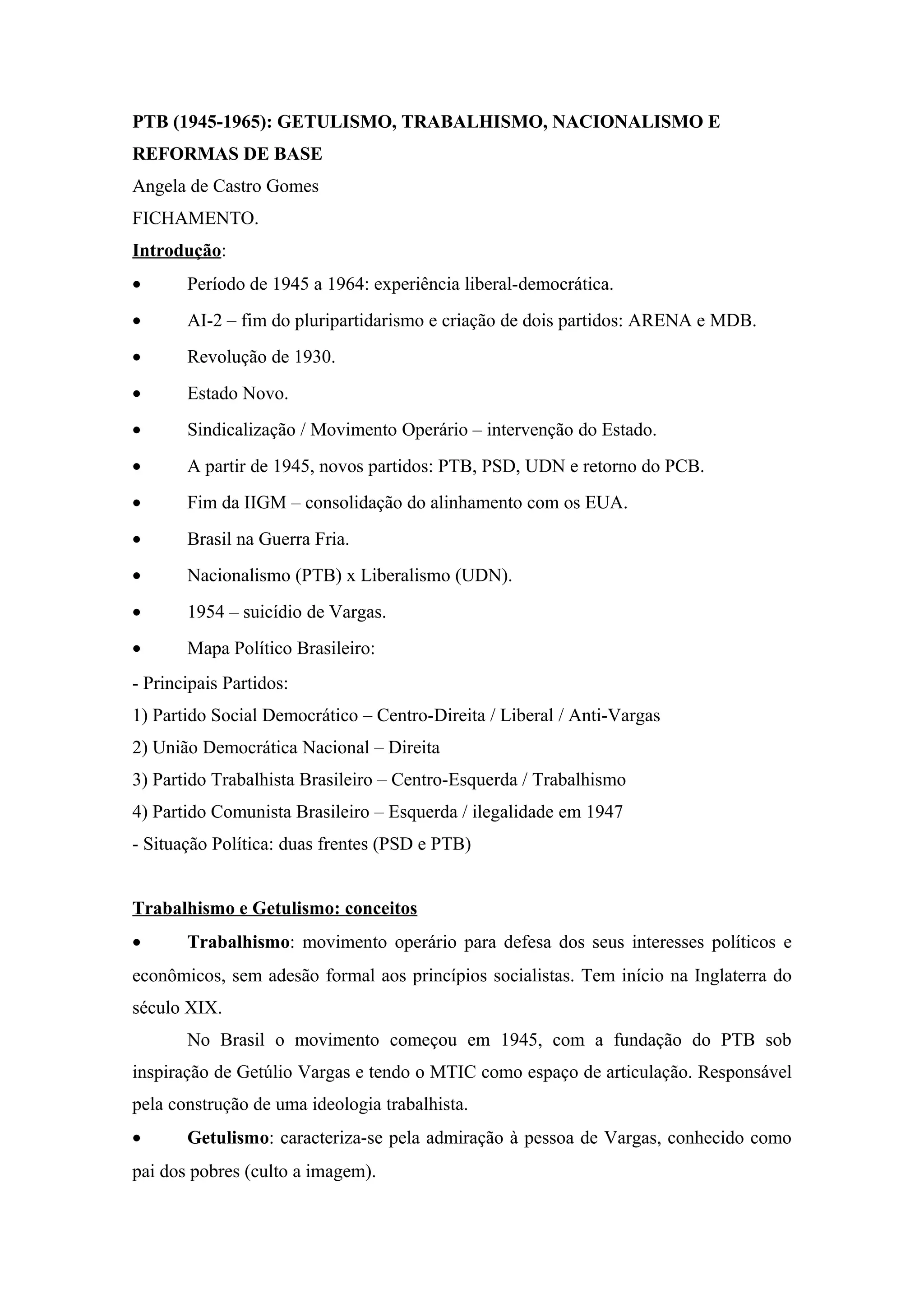 PTB (1945-1965): GETULISMO, TRABALHISMO, NACIONALISMO E REFORMAS DE BASE
Angela de Castro Gomes
FICHAMENTO.
Introdução:
• Período de 1945 a 1964: experiência liberal-democrática.
• AI-2 – fim do pluripartidarismo e criação de dois partidos: ARENA e MDB.
• Revolução de 1930.
• Estado Novo.
• Sindicalização / Movimento Operário – intervenção do Estado.
• A partir de 1945, novos partidos: PTB, PSD, UDN e retorno do PCB.
• Fim da IIGM – consolidação do alinhamento com os EUA.
• Brasil na Guerra Fria.
• Nacionalismo (PTB) x Liberalismo (UDN).
• 1954 – suicídio de Vargas.
• Mapa Político Brasileiro:
- Principais Partidos:
1) Partido Social Democrático – Centro-Direita / Liberal / Anti-Vargas
2) União Democrática Nacional – Direita
3) Partido Trabalhista Brasileiro – Centro-Esquerda / Trabalhismo
4) Partido Comunista Brasileiro – Esquerda / ilegalidade em 1947
- Situação Política: duas frentes (PSD e PTB)

Trabalhismo e Getulismo: conceitos
• Trabalhismo: movimento operário para defesa dos seus interesses políticos e econômicos, sem adesão formal aos princípios socialistas. Tem início na Inglaterra do século XIX.

No Brasil o movimento começou em 1945, com a fundação do PTB sob inspiração de Getúlio Vargas e tendo o MTIC como espaço de articulação. Responsável pela construção de uma ideologia trabalhista.
• Getulismo: caracteriza-se pela admiração à pessoa de Vargas, conhecido como pai dos pobres (culto a imagem).